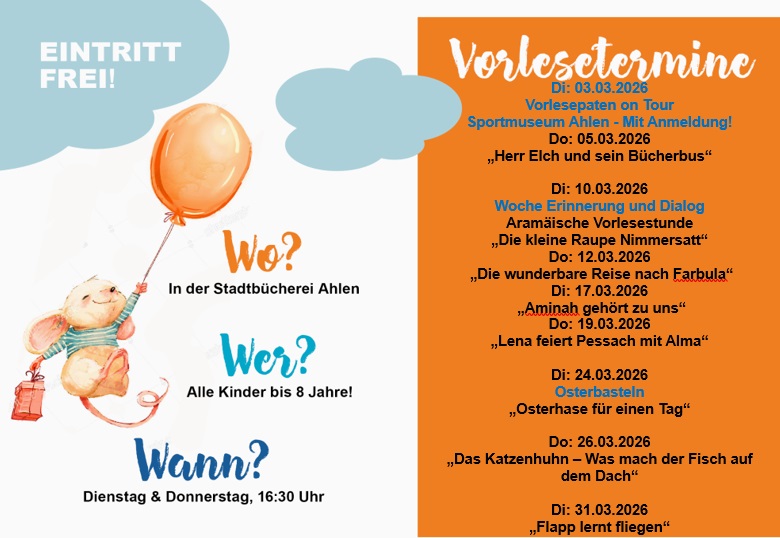 EINTRITT FREI!

Wo?
In der Stadtbücherei Ahlen

Wer?
Alle Kinder bis 8 Jahre!

Wann?
Dienstag & Donnerstag, 16:30 Uhr

Vorlesetermine
Di: 03.03.2026
Vorlesepaten on Tour
Sportmuseum Ahlen - Mit Anmeldung!
Do: 05.03.2026
„Herr Elch und sein Bücherbus“

Di: 10.03.2026
Woche Erinnerung und Dialog
Aramäische Vorlesestunde
„Die kleine Raupe Nimmersatt“
Do: 12.03.2026
„Die wunderbare Reise nach Farbula“
Di: 17.03.2026
„Aminah gehört zu uns“
Do: 19.03.2026
„Lena feiert Pessach mit Alma“

Di: 24.03.2026
Osterbasteln
„Osterhase für einen Tag“

Do: 26.03.2026
„Das Katzenhuhn – Was mach der Fisch auf dem Dach“

Di: 31.03.2026
„Flapp lernt fliegen“